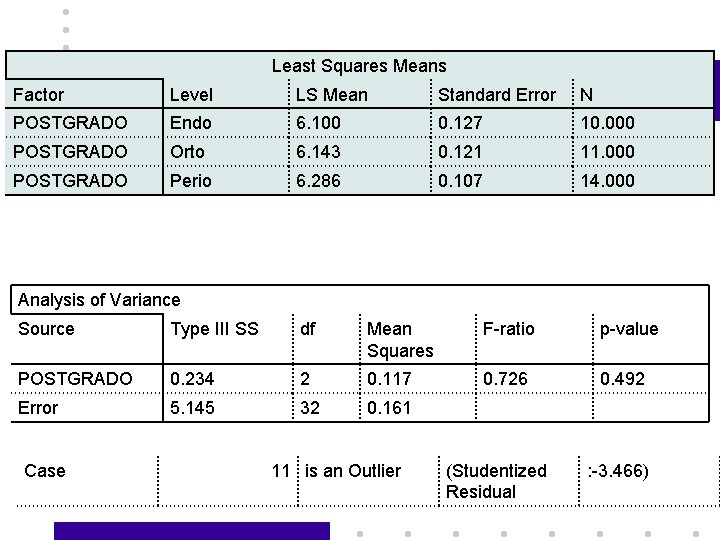 Least Squares Means

| Factor | Level | LS Mean | Standard Error | N |
|---|---|---|---|---|
| POSTGRADO | Endo | 6.100 | 0.127 | 10.000 |
| POSTGRADO | Orto | 6.143 | 0.121 | 11.000 |
| POSTGRADO | Perio | 6.286 | 0.107 | 14.000 |

Analysis of Variance

| Source | Type III SS | df | Mean Squares | F-ratio | p-value |
|---|---|---|---|---|---|
| POSTGRADO | 0.234 | 2 | 0.117 | 0.726 | 0.492 |
| Error | 5.145 | 32 | 0.161 | | |

| Case | 11 | is an Outlier | (Studentized Residual | :-3.466) |
|---|---|---|---|---|